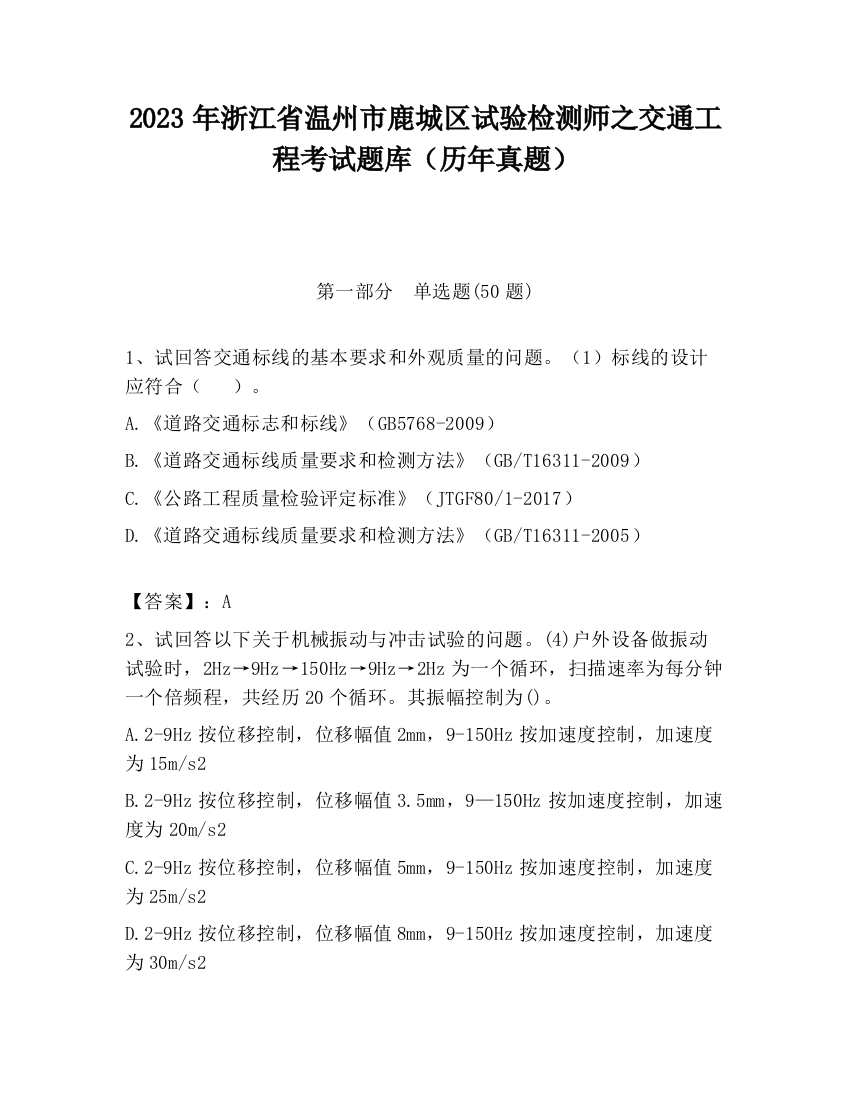 2023 年浙江省温州市鹿城区试验检测师之交通工程考试题库（历年真题）

第一部分　单选题(50 题)

1、试回答交通标线的基本要求和外观质量的问题。（1）标线的设计应符合（　　）。

A.《道路交通标志和标线》（GB5768-2009）

B.《道路交通标线质量要求和检测方法》（GB/T16311-2009）

C.《公路工程质量检验评定标准》（JTGF80/1-2017）

D.《道路交通标线质量要求和检测方法》（GB/T16311-2005）

【答案】：A

2、试回答以下关于机械振动与冲击试验的问题。(4)户外设备做振动试验时，2Hz→9Hz→150Hz→9Hz→2Hz 为一个循环，扫描速率为每分钟一个倍频程，共经历 20 个循环。其振幅控制为()。

A.2-9Hz 按位移控制，位移幅值 2mm，9-150Hz 按加速度控制，加速度为 15m/s2

B.2-9Hz 按位移控制，位移幅值 3.5mm，9—150Hz 按加速度控制，加速度为 20m/s2

C.2-9Hz 按位移控制，位移幅值 5mm，9-150Hz 按加速度控制，加速度为 25m/s2

D.2-9Hz 按位移控制，位移幅值 8mm，9-150Hz 按加速度控制，加速度为 30m/s2